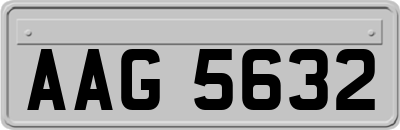 AAG 5632